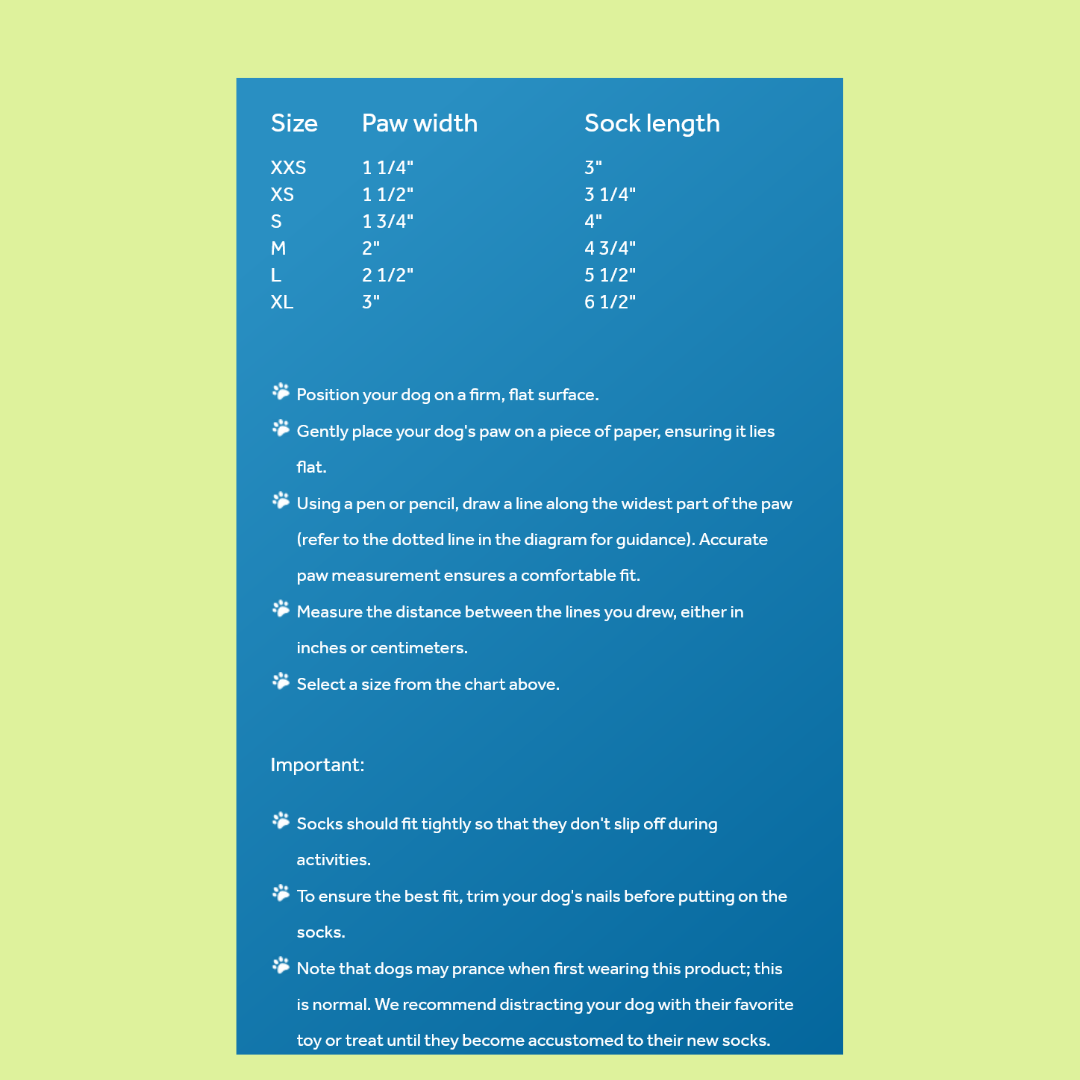 | Size | Paw width | Sock length |
|---|---|---|
| XXS | 1 1/4" | 3" |
| XS | 1 1/2" | 3 1/4" |
| S | 1 3/4" | 4" |
| M | 2" | 4 3/4" |
| L | 2 1/2" | 5 1/2" |
| XL | 3" | 6 1/2" |

Position your dog on a firm, flat surface.

Gently place your dog's paw on a piece of paper, ensuring it lies flat.

Using a pen or pencil, draw a line along the widest part of the paw (refer to the dotted line in the diagram for guidance). Accurate paw measurement ensures a comfortable fit.

Measure the distance between the lines you drew, either in inches or centimeters.

Select a size from the chart above.

Important:

Socks should fit tightly so that they don't slip off during activities.

To ensure the best fit, trim your dog's nails before putting on the socks.

Note that dogs may prance when first wearing this product; this is normal. We recommend distracting your dog with their favorite toy or treat until they become accustomed to their new socks.